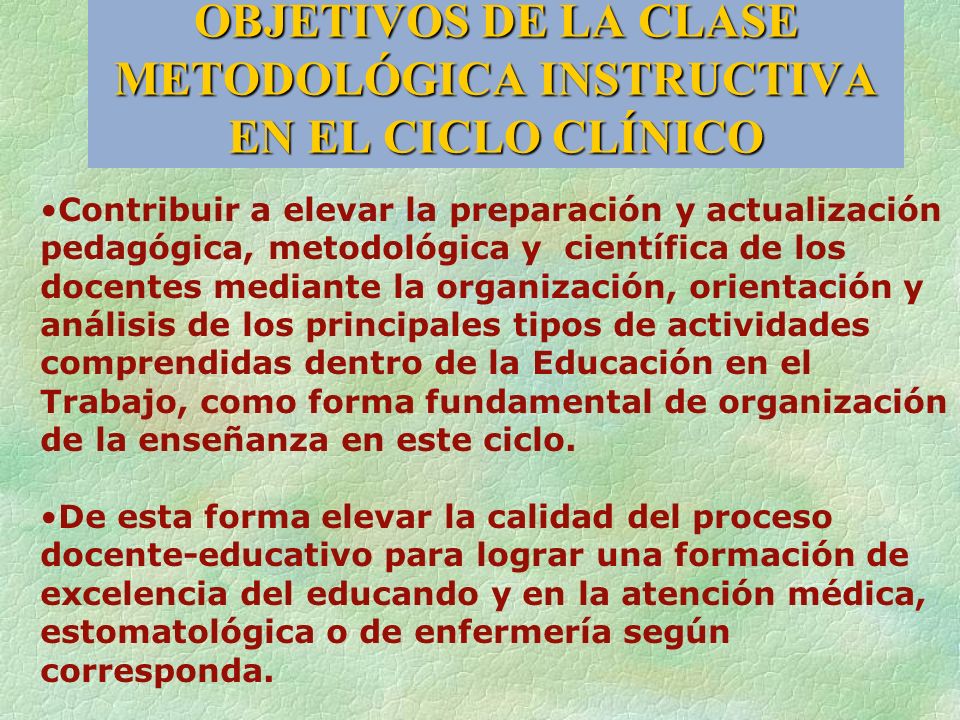 OBJETIVOS DE LA CLASE METODOLÓGICA INSTRUCTIVA EN EL CICLO CLÍNICO

•Contribuir a elevar la preparación y actualización pedagógica, metodológica y científica de los docentes mediante la organización, orientación y análisis de los principales tipos de actividades comprendidas dentro de la Educación en el Trabajo, como forma fundamental de organización de la enseñanza en este ciclo.

•De esta forma elevar la calidad del proceso docente-educativo para lograr una formación de excelencia del educando y en la atención médica, estomatológica o de enfermería según corresponda.